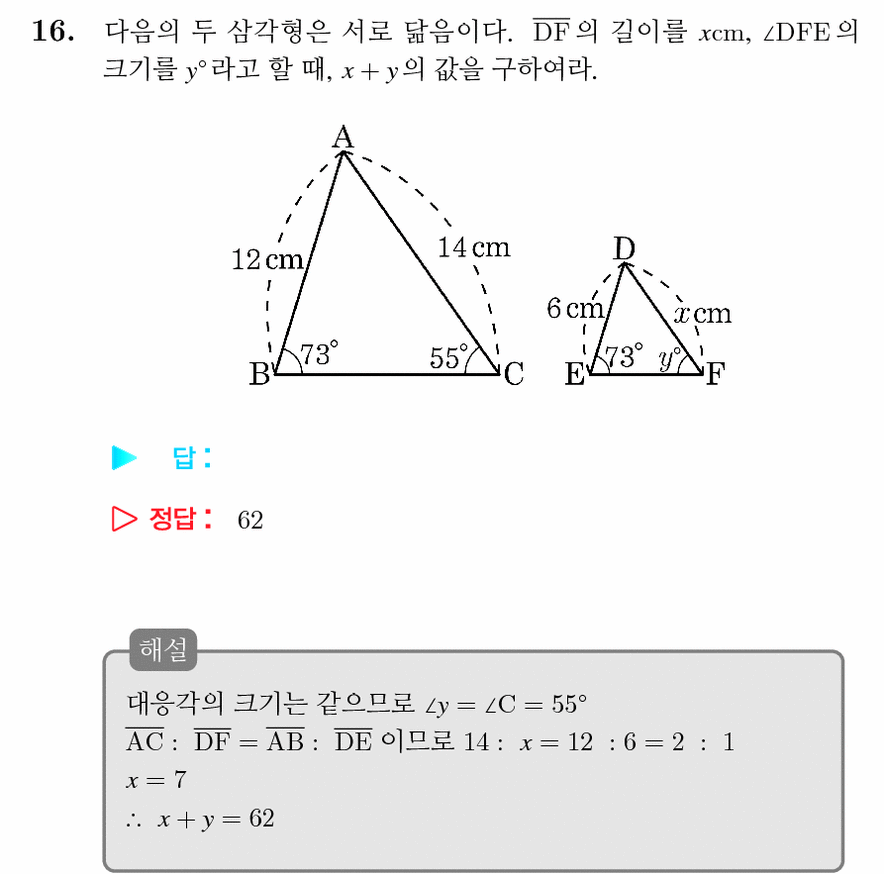 16. 다음의 두 삼각형은 서로 닮음이다. $\overline{DF}$의 길이를 $x$cm, $\angle DFE$의 크기를 $y°$라고 할 때, $x+y$의 값을 구하여라.

A
12 cm
14 cm
B
73°
55°
C
D
6 cm
$x$ cm
E
73°
$y°$
F

▶ 답:

▷ 정답: 62

해설

대응각의 크기는 같으므로 $\angle y = \angle C = 55°$
$\overline{AC} : \overline{DF} = \overline{AB} : \overline{DE}$ 이므로 $14 : x = 12 : 6 = 2 : 1$
$x = 7$
$\therefore x + y = 62$